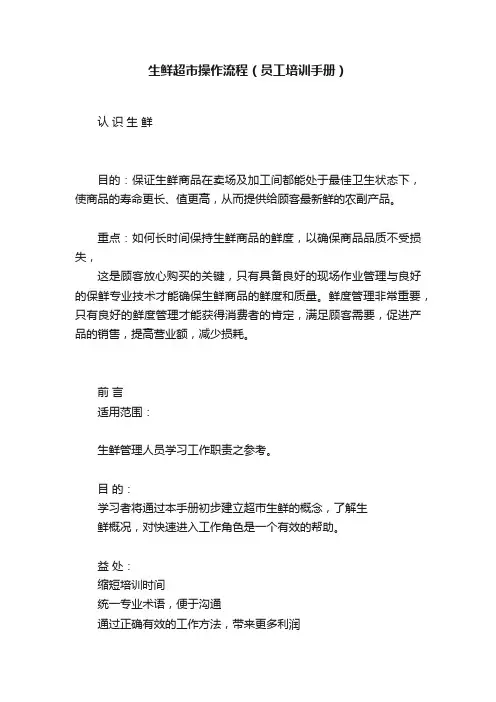 生鲜超市操作流程（员工培训手册）

认 识 生 鲜

目的：保证生鲜商品在卖场及加工间都能处于最佳卫生状态下，使商品的寿命更长、值更高，从而提供给顾客最新鲜的农副产品。

重点：如何长时间保持生鲜商品的鲜度，以确保商品品质不受损失，

这是顾客放心购买的关键，只有具备良好的现场作业管理与良好的保鲜专业技术才能确保生鲜商品的鲜度和质量。鲜度管理非常重要，只有良好的鲜度管理才能获得消费者的肯定，满足顾客需要，促进产品的销售，提高营业额，减少损耗。

前 言
适用范围：

生鲜管理人员学习工作职责之参考。

目 的：
学习者将通过本手册初步建立超市生鲜的概念，了解生鲜概况，对快速进入工作角色是一个有效的帮助。

益 处：
缩短培训时间
统一专业术语，便于沟通
通过正确有效的工作方法，带来更多利润